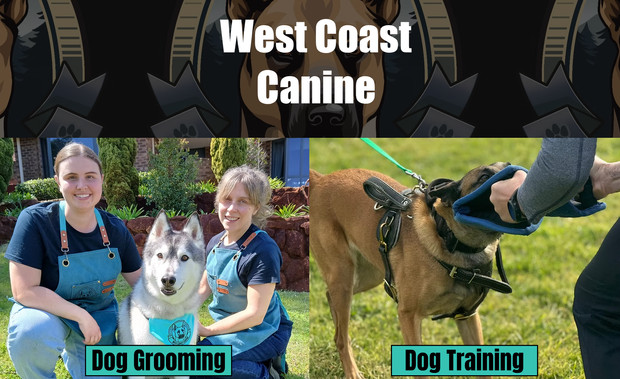 West Coast Canine

Dog Grooming

Dog Training